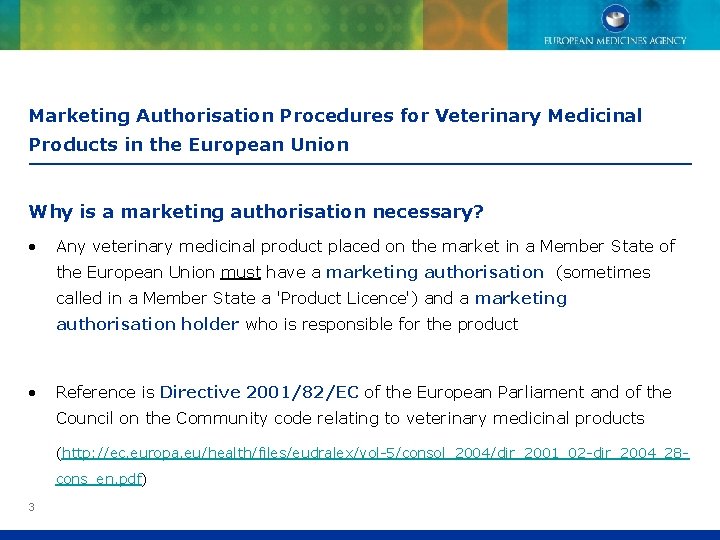 EUROPEAN MEDICINES AGENCY

Marketing Authorisation Procedures for Veterinary Medicinal Products in the European Union

Why is a marketing authorisation necessary?

• Any veterinary medicinal product placed on the market in a Member State of the European Union must have a marketing authorisation (sometimes called in a Member State a 'Product Licence') and a marketing authorisation holder who is responsible for the product

• Reference is Directive 2001/82/EC of the European Parliament and of the Council on the Community code relating to veterinary medicinal products

(http://ec.europa.eu/health/files/eudralex/vol-5/consol_2004/dir_2001_02-dir_2004_28-cons_en.pdf)

3